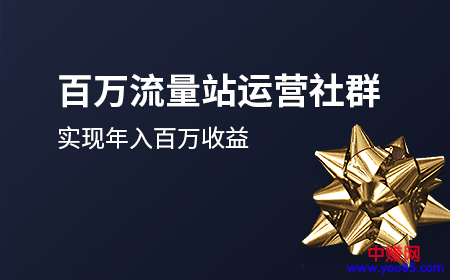 百万流量站运营社群

实现年入百万收益

中赚网
www.you85.com